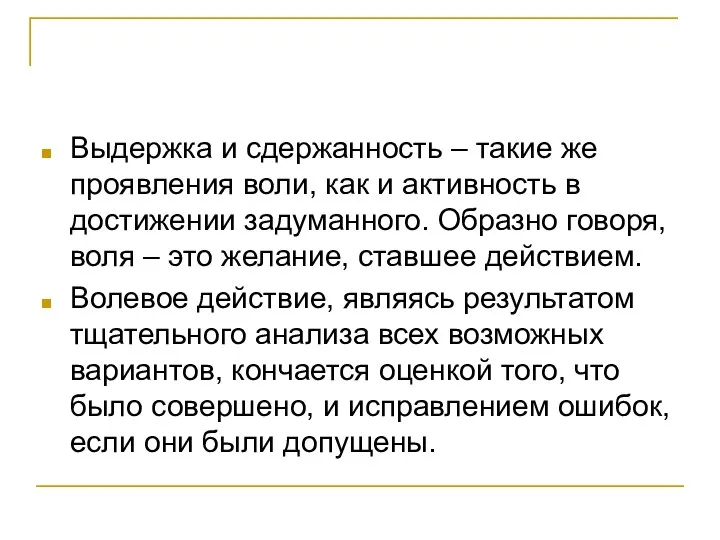 Выдержка и сдержанность – такие же проявления воли, как и активность в достижении задуманного. Образно говоря, воля – это желание, ставшее действием.

Волевое действие, являясь результатом тщательного анализа всех возможных вариантов, кончается оценкой того, что было совершено, и исправлением ошибок, если они были допущены.